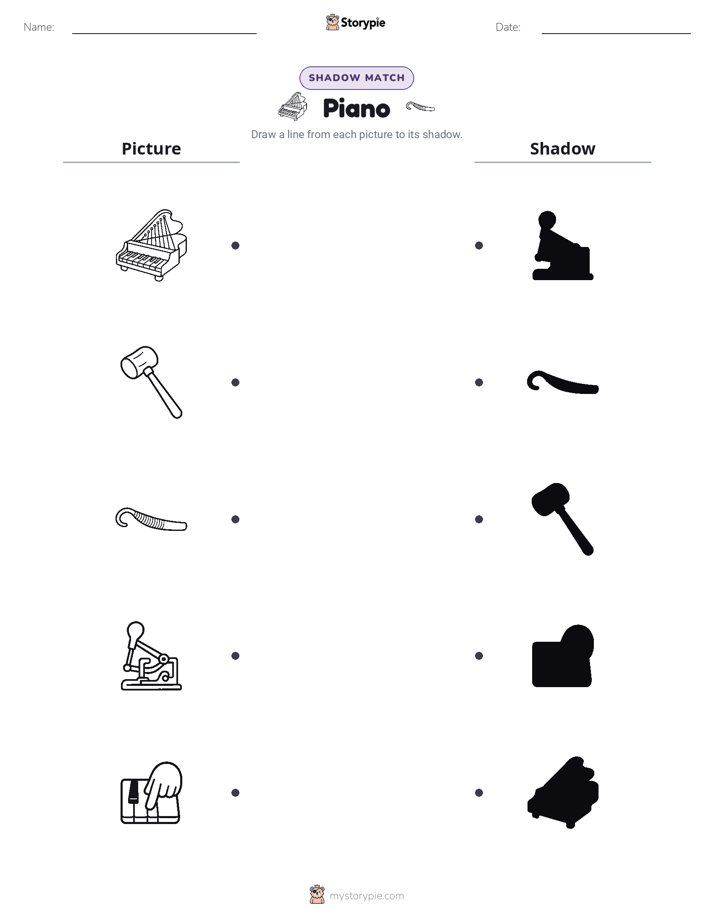 Name: ____ Storypie Date: ____

SHADOW MATCH

Piano

Draw a line from each picture to its shadow.

Picture

Shadow

mystorypie.com